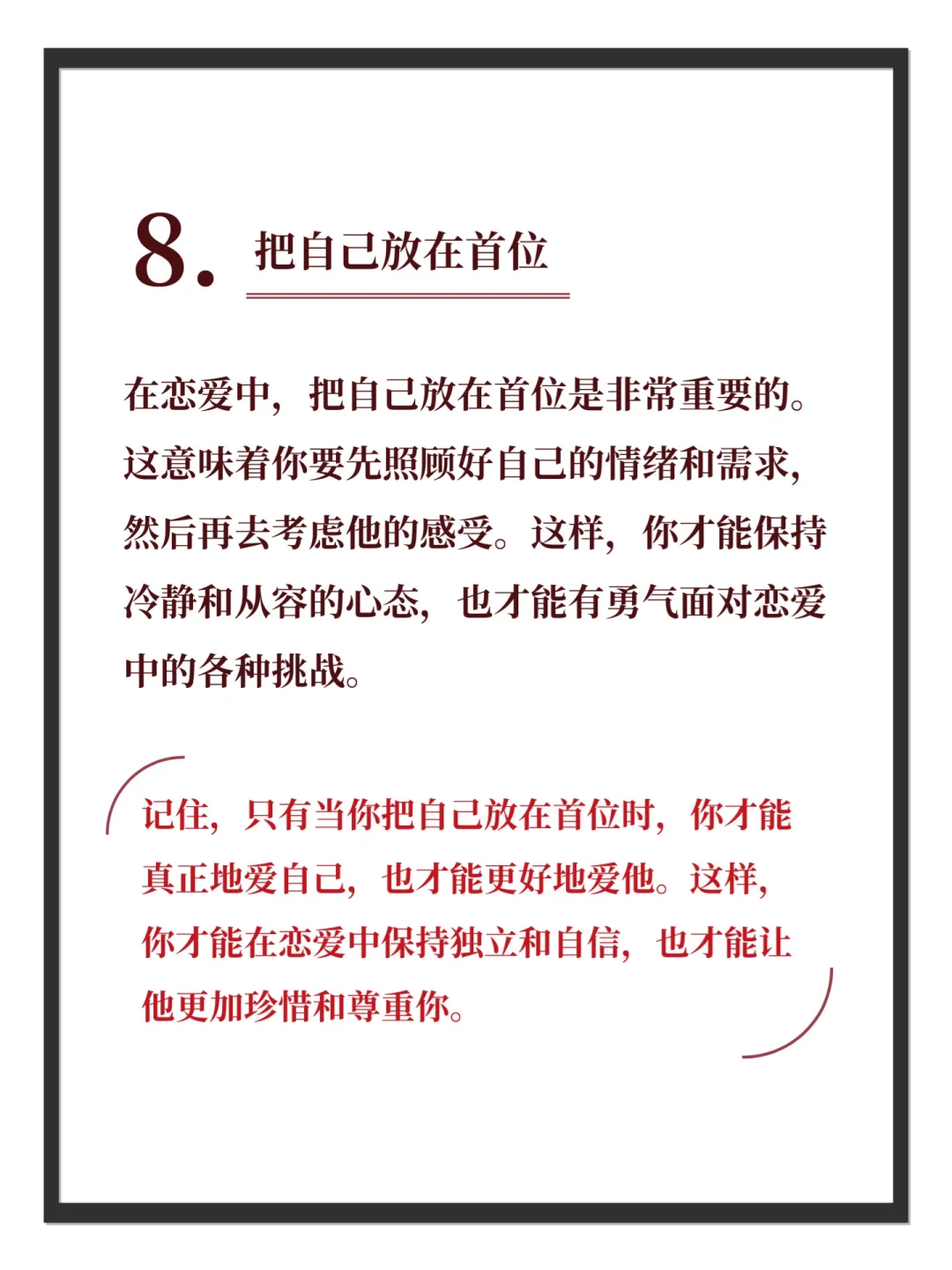 8. 把自己放在首位

在恋爱中，把自己放在首位是非常重要的。这意味着你要先照顾好自己的情绪和需求，然后再去考虑他的感受。这样，你才能保持冷静和从容的心态，也才能有勇气面对恋爱中的各种挑战。

记住，只有当你把自己放在首位时，你才能真正地爱自己，也才能更好地爱他。这样，你才能在恋爱中保持独立和自信，也才能让他更加珍惜和尊重你。